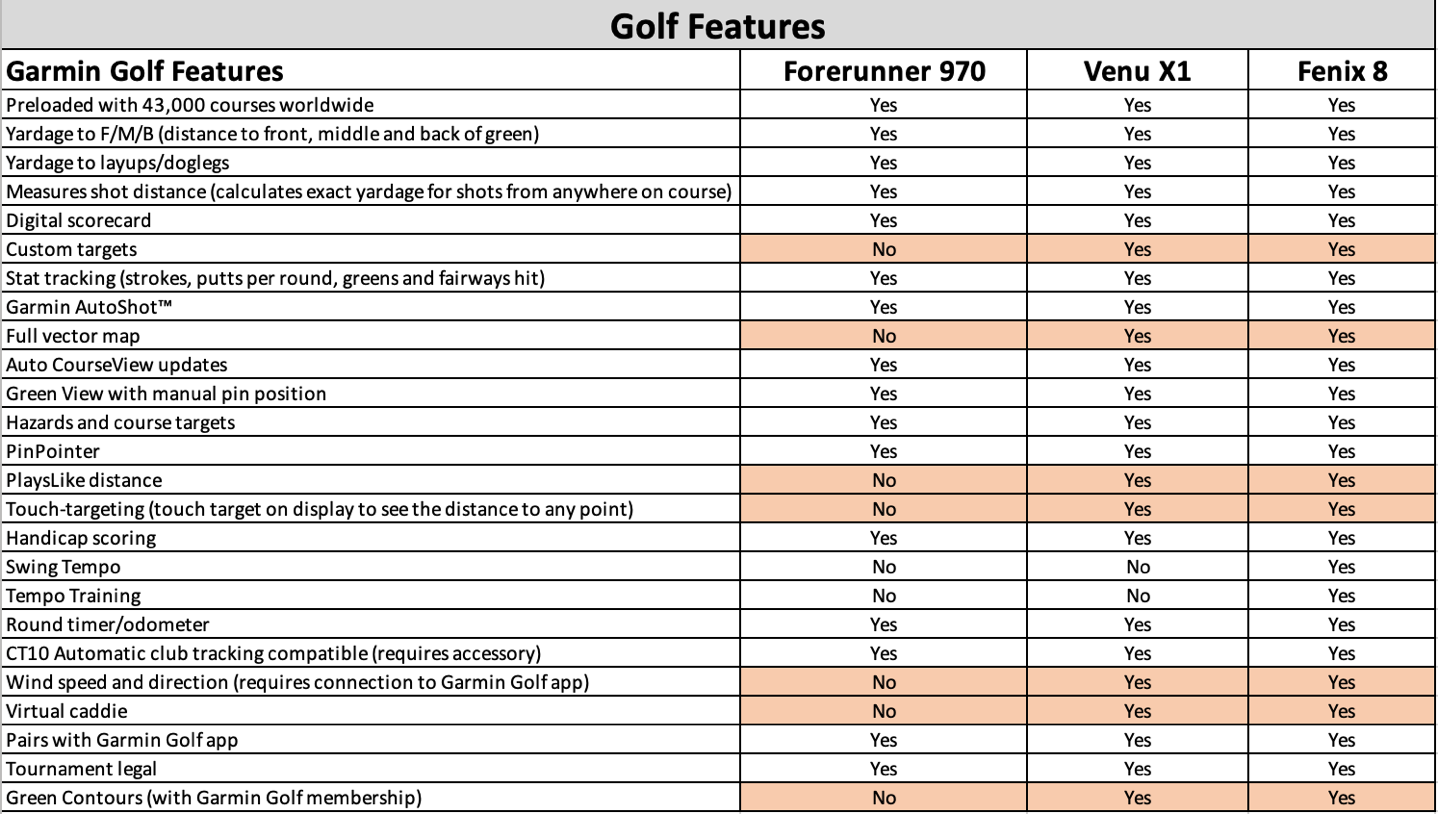 Golf Features

| Garmin Golf Features | Forerunner 970 | Venu X1 | Fenix 8 |
|---|---|---|---|
| Preloaded with 43,000 courses worldwide | Yes | Yes | Yes |
| Yardage to F/M/B (distance to front, middle and back of green) | Yes | Yes | Yes |
| Yardage to layups/doglegs | Yes | Yes | Yes |
| Measures shot distance (calculates exact yardage for shots from anywhere on course) | Yes | Yes | Yes |
| Digital scorecard | Yes | Yes | Yes |
| Custom targets | No | Yes | Yes |
| Stat tracking (strokes, putts per round, greens and fairways hit) | Yes | Yes | Yes |
| Garmin AutoShot™ | Yes | Yes | Yes |
| Full vector map | No | Yes | Yes |
| Auto CourseView updates | Yes | Yes | Yes |
| Green View with manual pin position | Yes | Yes | Yes |
| Hazards and course targets | Yes | Yes | Yes |
| PinPointer | Yes | Yes | Yes |
| PlaysLike distance | No | Yes | Yes |
| Touch-targeting (touch target on display to see the distance to any point) | No | Yes | Yes |
| Handicap scoring | Yes | Yes | Yes |
| Swing Tempo | No | No | Yes |
| Tempo Training | No | No | Yes |
| Round timer/odometer | Yes | Yes | Yes |
| CT10 Automatic club tracking compatible (requires accessory) | Yes | Yes | Yes |
| Wind speed and direction (requires connection to Garmin Golf app) | No | Yes | Yes |
| Virtual caddie | No | Yes | Yes |
| Pairs with Garmin Golf app | Yes | Yes | Yes |
| Tournament legal | Yes | Yes | Yes |
| Green Contours (with Garmin Golf membership) | No | Yes | Yes |